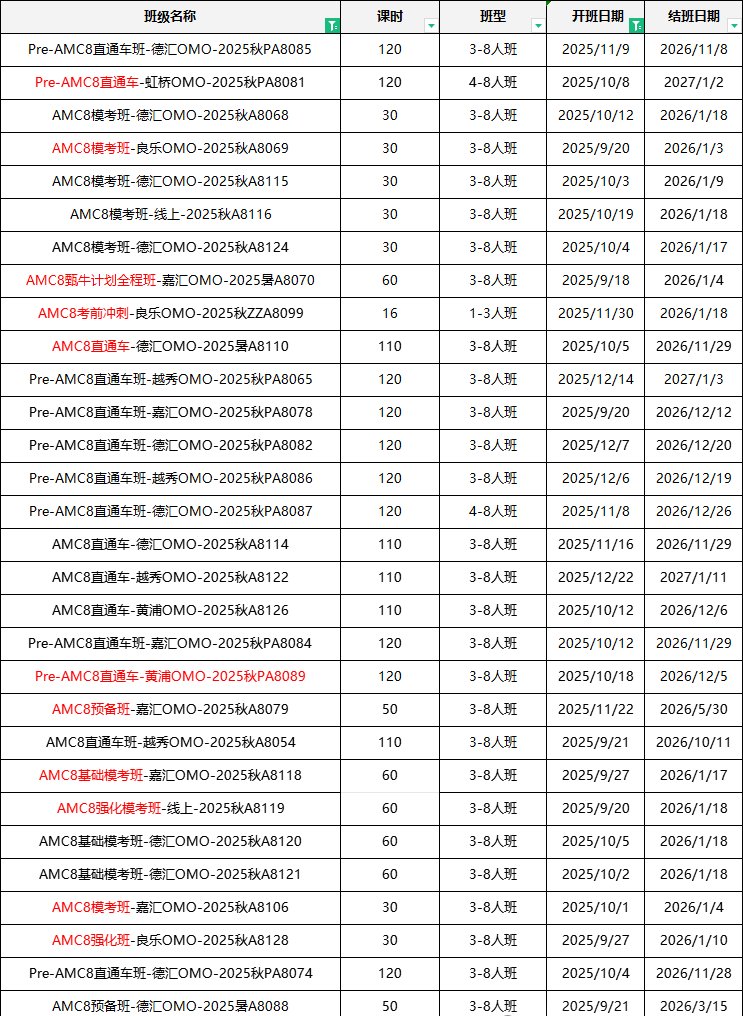 | 班级名称 | 课时 | 班型 | 开班日期 | 结班日期 |
|---|---|---|---|---|
| Pre-AMC8直通车班-德汇OMO-2025秋PA8085 | 120 | 3-8人班 | 2025/11/9 | 2026/11/8 |
| Pre-AMC8直通车-虹桥OMO-2025秋PA8081 | 120 | 4-8人班 | 2025/10/8 | 2027/1/2 |
| AMC8模考班-德汇OMO-2025秋A8068 | 30 | 3-8人班 | 2025/10/12 | 2026/1/18 |
| AMC8模考班-良乐OMO-2025秋A8069 | 30 | 3-8人班 | 2025/9/20 | 2026/1/3 |
| AMC8模考班-德汇OMO-2025秋A8115 | 30 | 3-8人班 | 2025/10/3 | 2026/1/9 |
| AMC8模考班-线上-2025秋A8116 | 30 | 3-8人班 | 2025/10/19 | 2026/1/18 |
| AMC8模考班-德汇OMO-2025秋A8124 | 30 | 3-8人班 | 2025/10/4 | 2026/1/17 |
| AMC8甄牛计划全程班-嘉汇OMO-2025暑A8070 | 60 | 3-8人班 | 2025/9/18 | 2026/1/4 |
| AMC8考前冲刺-良乐OMO-2025秋ZZA8099 | 16 | 1-3人班 | 2025/11/30 | 2026/1/18 |
| AMC8直通车-德汇OMO-2025暑A8110 | 110 | 3-8人班 | 2025/10/5 | 2026/11/29 |
| Pre-AMC8直通车班-越秀OMO-2025秋PA8065 | 120 | 3-8人班 | 2025/12/14 | 2027/1/3 |
| Pre-AMC8直通车班-嘉汇OMO-2025秋PA8078 | 120 | 3-8人班 | 2025/9/20 | 2026/12/12 |
| Pre-AMC8直通车班-德汇OMO-2025秋PA8082 | 120 | 3-8人班 | 2025/12/7 | 2026/12/20 |
| Pre-AMC8直通车班-越秀OMO-2025秋PA8086 | 120 | 3-8人班 | 2025/12/6 | 2026/12/19 |
| Pre-AMC8直通车班-德汇OMO-2025秋PA8087 | 120 | 4-8人班 | 2025/11/8 | 2026/12/26 |
| AMC8直通车-德汇OMO-2025秋A8114 | 110 | 3-8人班 | 2025/11/16 | 2026/11/29 |
| AMC8直通车-越秀OMO-2025秋A8122 | 110 | 3-8人班 | 2025/12/22 | 2027/1/11 |
| AMC8直通车-黄浦OMO-2025秋A8126 | 110 | 3-8人班 | 2025/10/12 | 2026/12/6 |
| Pre-AMC8直通车班-嘉汇OMO-2025秋PA8084 | 120 | 3-8人班 | 2025/10/12 | 2026/11/29 |
| Pre-AMC8直通车-黄浦OMO-2025秋PA8089 | 120 | 3-8人班 | 2025/10/18 | 2026/12/5 |
| AMC8预备班-嘉汇OMO-2025秋A8079 | 50 | 3-8人班 | 2025/11/22 | 2026/5/30 |
| AMC8直通车班-越秀OMO-2025秋A8054 | 110 | 3-8人班 | 2025/9/21 | 2026/10/11 |
| AMC8基础模考班-嘉汇OMO-2025秋A8118 | 60 | 3-8人班 | 2025/9/27 | 2026/1/17 |
| AMC8强化模考班-线上-2025秋A8119 | 60 | 3-8人班 | 2025/9/20 | 2026/1/18 |
| AMC8基础模考班-德汇OMO-2025秋A8120 | 60 | 3-8人班 | 2025/10/5 | 2026/1/18 |
| AMC8基础模考班-德汇OMO-2025秋A8121 | 60 | 3-8人班 | 2025/10/2 | 2026/1/18 |
| AMC8模考班-嘉汇OMO-2025秋A8106 | 30 | 3-8人班 | 2025/10/1 | 2026/1/4 |
| AMC8强化班-良乐OMO-2025秋A8128 | 30 | 3-8人班 | 2025/9/27 | 2026/1/10 |
| Pre-AMC8直通车班-德汇OMO-2025秋PA8074 | 120 | 3-8人班 | 2025/10/4 | 2026/11/28 |
| AMC8预备班-德汇OMO-2025暑A8088 | 50 | 3-8人班 | 2025/9/21 | 2026/3/15 |